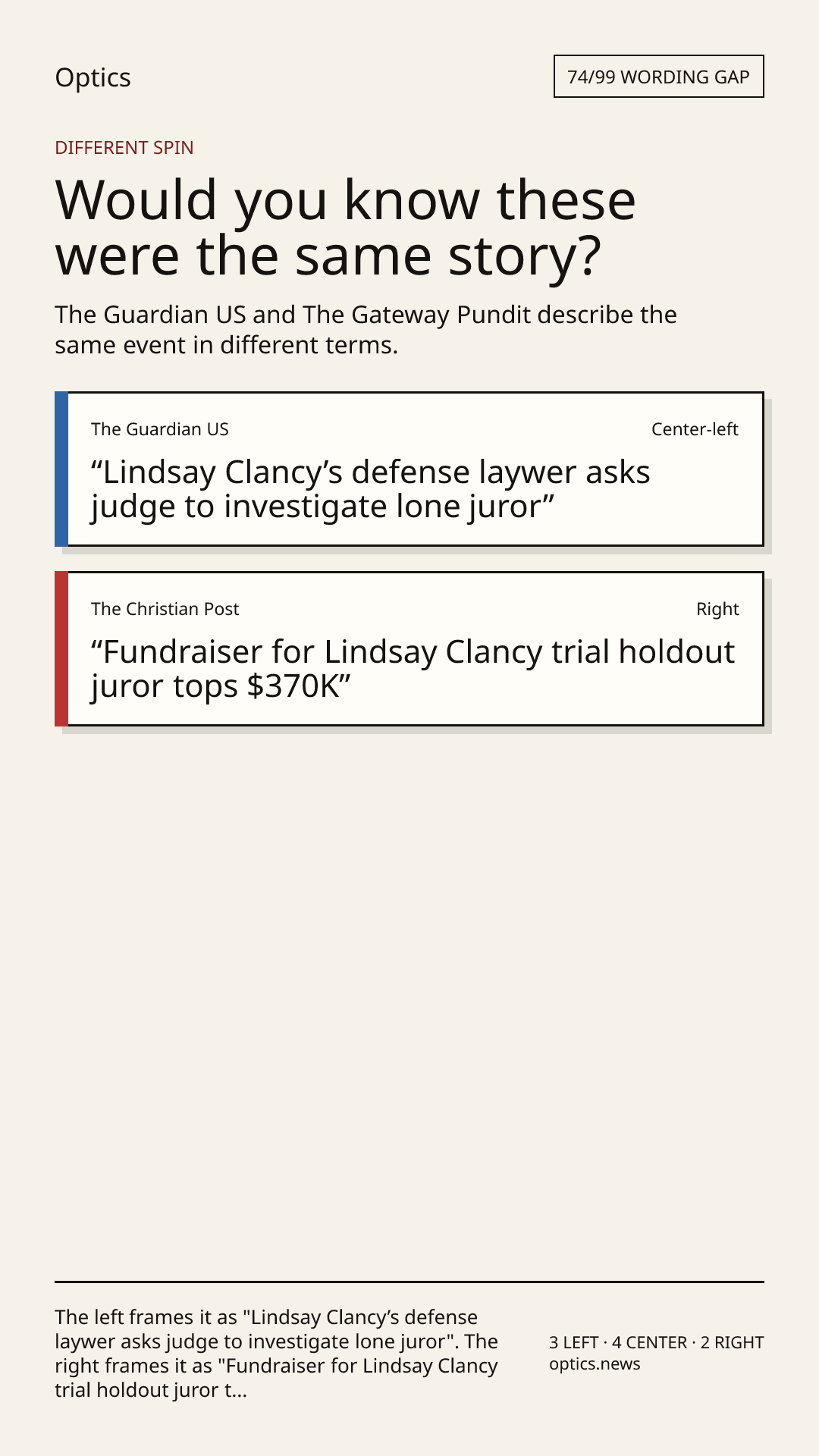 Optics

74/99 WORDING GAP

DIFFERENT SPIN

Would you know these were the same story?

The Guardian US and The Gateway Pundit describe the same event in different terms.

The Guardian US

Center-left

"Lindsay Clancy's defense laywer asks judge to investigate lone juror"

The Christian Post

Right

"Fundraiser for Lindsay Clancy trial holdout juror tops $370K"

The left frames it as "Lindsay Clancy's defense laywer asks judge to investigate lone juror". The right frames it as "Fundraiser for Lindsay Clancy trial holdout juror t...

3 LEFT · 4 CENTER · 2 RIGHT
optics.news